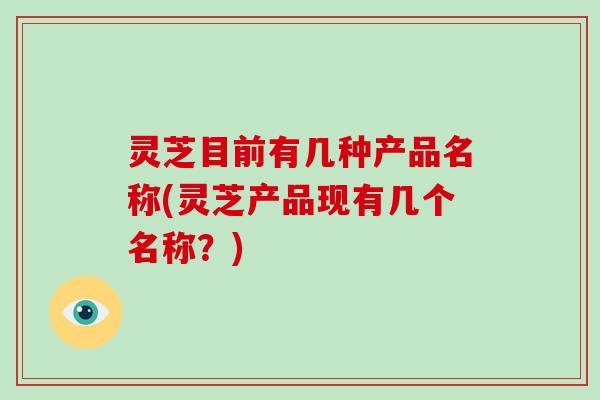 灵芝目前有几种产品名称(灵芝产品现有几个名称？)